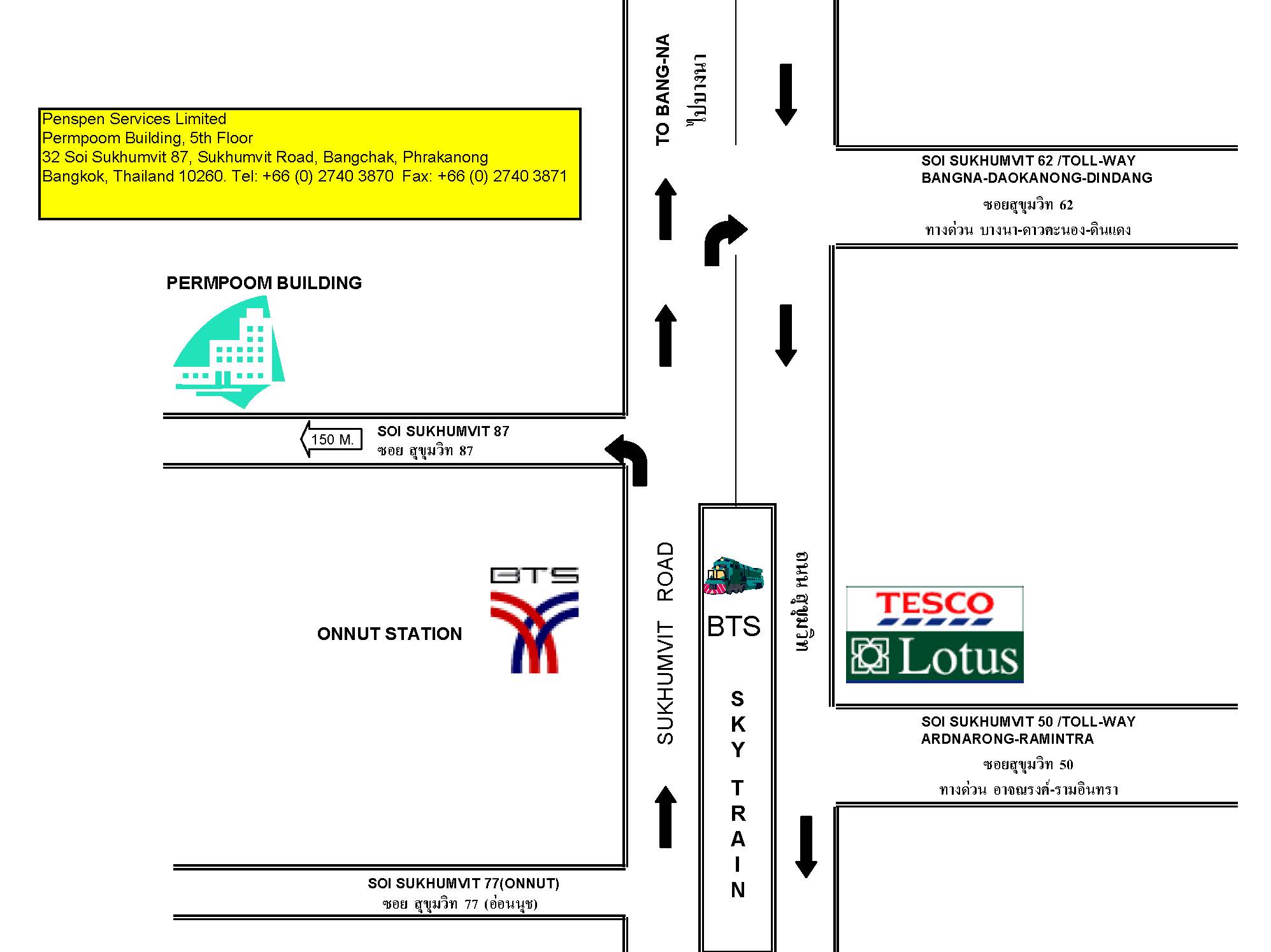 Penspen Services Limited
Permpoom Building, 5th Floor
32 Soi Sukhumvit 87, Sukhumvit Road, Bangchak, Phrakanong
Bangkok, Thailand 10260. Tel: +66 (0) 2740 3870 Fax: +66 (0) 2740 3871

TO BANG-NA
ไปบางนา

SOI SUKHUMVIT 62 /TOLL-WAY BANGNA-DAOKANONG-DINDANG
ซอยสุขุมวิท 62
ทางด่วน บางนา-ดาวคะนอง-ดินแดง

PERMPOOM BUILDING

150 M.
SOI SUKHUMVIT 87
ซอย สุขุมวิท 87

BTS
ONNUT STATION

SUKHUMVIT ROAD

BTS
SKY TRAIN

ถนนสุขุมวิท

TESCO
Lotus

SOI SUKHUMVIT 50 /TOLL-WAY ARDNARONG-RAMINTRA
ซอยสุขุมวิท 50
ทางด่วน อาจณรงค์-รามอินทรา

SOI SUKHUMVIT 77(ONNUT)
ซอย สุขุมวิท 77 (อ่อนนุช)